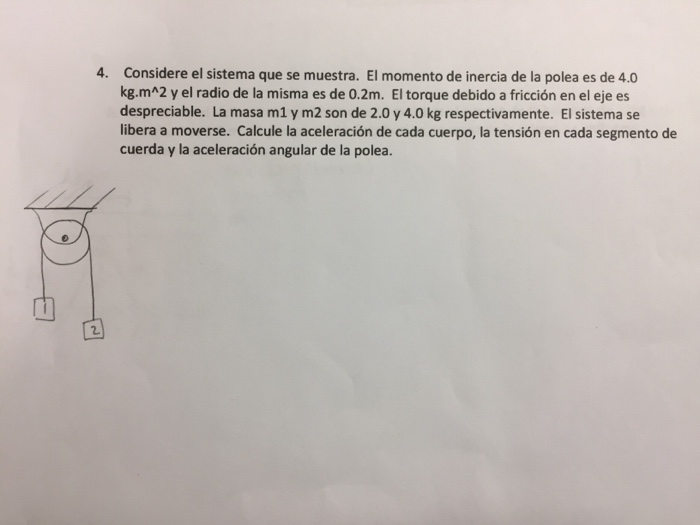 4. Considere el sistema que se muestra. El momento de inercia de la polea es de 4.0 kg.m^2 y el radio de la misma es de 0.2m. El torque debido a fricción en el eje es despreciable. La masa m1 y m2 son de 2.0 y 4.0 kg respectivamente. El sistema se libera a moverse. Calcule la aceleración de cada cuerpo, la tensión en cada segmento de cuerda y la aceleración angular de la polea.

1

2